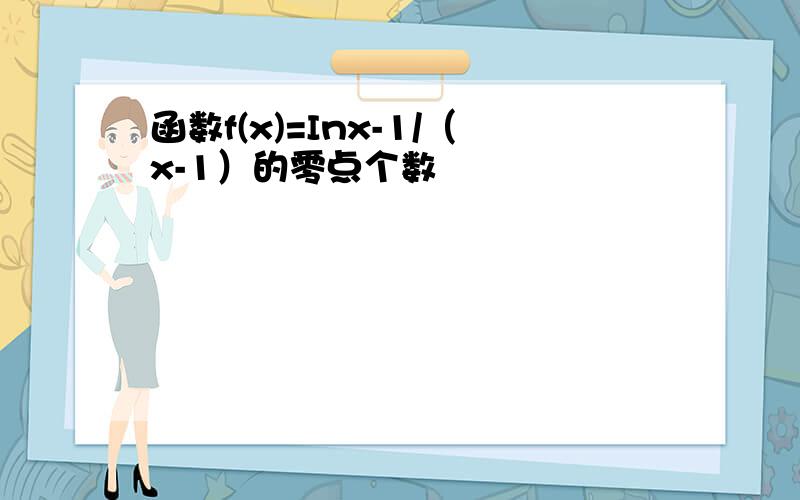 函数f(x)=Inx-1/（x-1）的零点个数